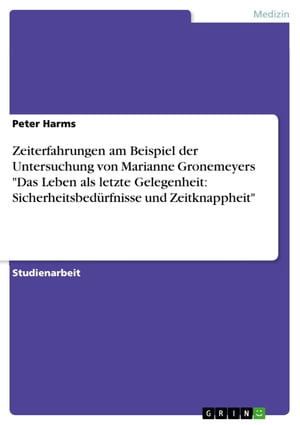 Medizin

Peter Harms

Zeiterfahrungen am Beispiel der Untersuchung von Marianne Gronemeyers "Das Leben als letzte Gelegenheit: Sicherheitsbedürfnisse und Zeitknappheit"

Studienarbeit

GRIN